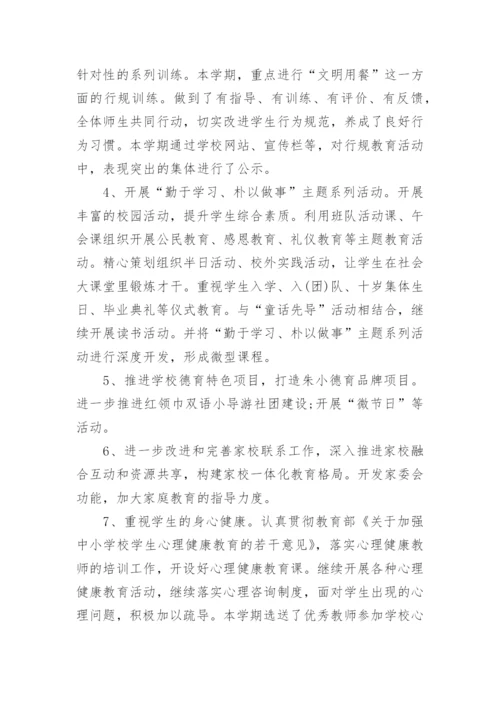 针对性的系列训练。本学期，重点进行“文明用餐”这一方面的行规训练。做到了有指导、有训练、有评价、有反馈，全体师生共同行动，切实改进学生行为规范，养成了良好行为习惯。本学期通过学校网站、宣传栏等，对行规教育活动中，表现突出的集体进行了公示。

4、开展“勤于学习、朴以做事”主题系列活动。开展丰富的校园活动，提升学生综合素质。利用班队活动课、午会课组织开展公民教育、感恩教育、礼仪教育等主题教育活动。精心策划组织半日活动、校外实践活动，让学生在社会大课堂里锻炼才干。重视学生入学、入(团)队、十岁集体生日、毕业典礼等仪式教育。与“童话先导”活动相结合，继续开展读书活动。并将“勤于学习、朴以做事”主题系列活动进行深度开发，形成微型课程。

5、推进学校德育特色项目，打造朱小德育品牌项目。进一步推进红领巾双语小导游社团建设;开展“微节日”等活动。

6、进一步改进和完善家校联系工作，深入推进家校融合互动和资源共享，构建家校一体化教育格局。开发家委会功能，加大家庭教育的指导力度。

7、重视学生的身心健康。认真贯彻教育部《关于加强中小学校学生心理健康教育的若干意见》，落实心理健康教师的培训工作，开设好心理健康教育课。继续开展各种心理健康教育活动，继续落实心理咨询制度，面对学生出现的心理问题，积极加以疏导。本学期选送了优秀教师参加学校心